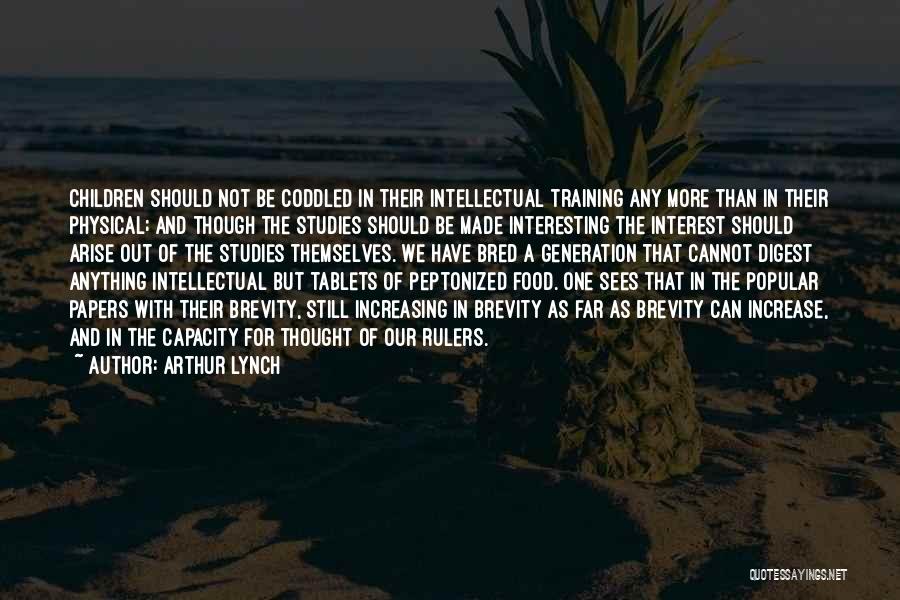 CHILDREN SHOULD NOT BE CODDLED IN THEIR INTELLECTUAL TRAINING ANY MORE THAN IN THEIR PHYSICAL; AND THOUGH THE STUDIES SHOULD BE MADE INTERESTING THE INTEREST SHOULD ARISE OUT OF THE STUDIES THEMSELVES. WE HAVE BRED A GENERATION THAT CANNOT DIGEST ANYTHING INTELLECTUAL BUT TABLETS OF PEPTONIZED FOOD. ONE SEES THAT IN THE POPULAR PAPERS WITH THEIR BREVITY, STILL INCREASING IN BREVITY AS FAR AS BREVITY CAN INCREASE, AND IN THE CAPACITY FOR THOUGHT OF OUR RULERS.

~ AUTHOR: ARTHUR LYNCH

QUOTESSAYINGS.NET